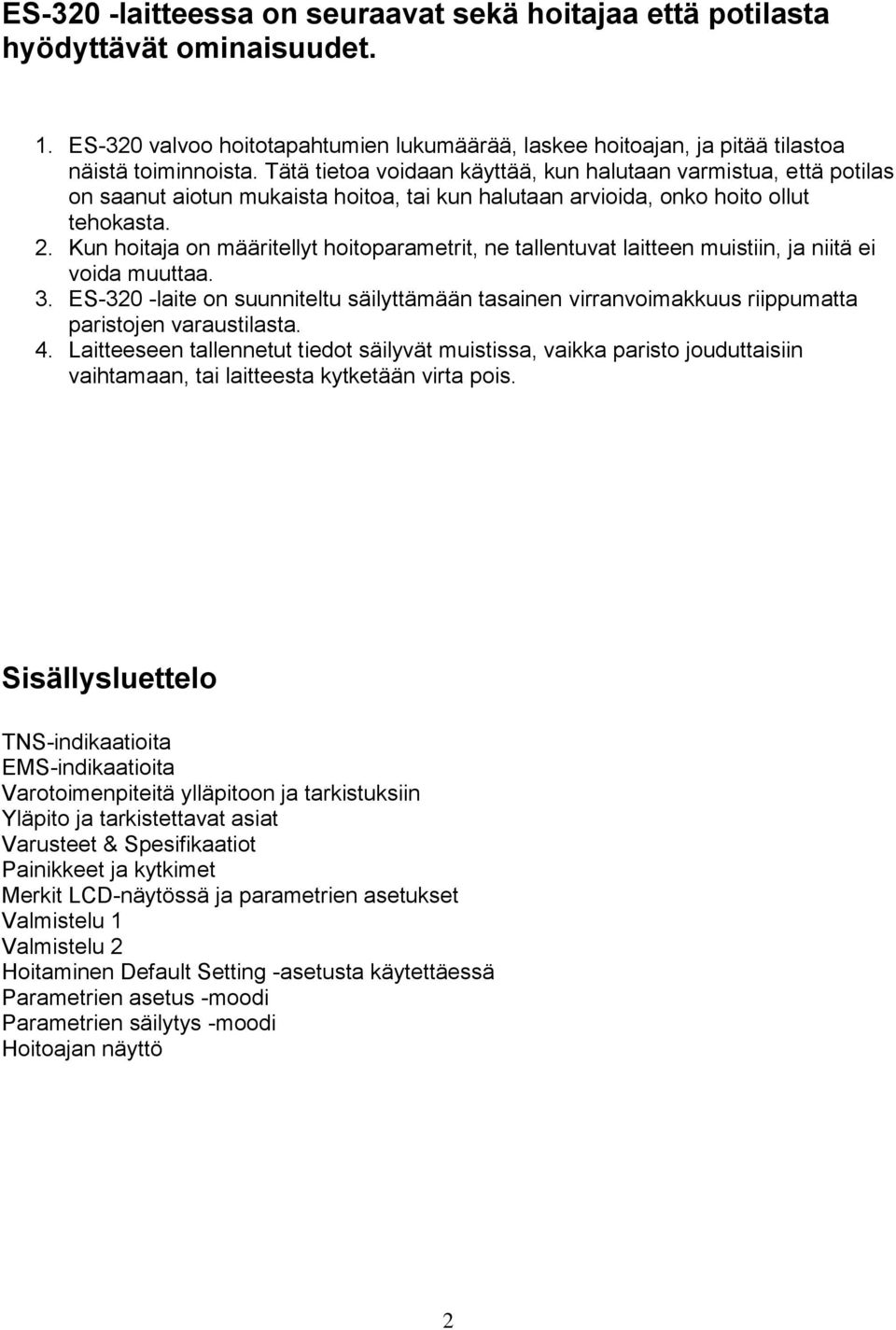 ES-320 -laitteessa on seuraavat sekä hoitajaa että potilasta hyödyttävät ominaisuudet.

1. ES-320 valvoo hoitotapahtumien lukumäärää, laskee hoitoajan, ja pitää tilastoa näistä toiminnoista. Tätä tietoa voidaan käyttää, kun halutaan varmistua, että potilas on saanut aiotun mukaista hoitoa, tai kun halutaan arvioida, onko hoito ollut tehokasta.
2. Kun hoitaja on määritellyt hoitoparametrit, ne tallentuvat laitteen muistiin, ja niitä ei voida muuttaa.
3. ES-320 -laite on suunniteltu säilyttämään tasainen virranvoimakkuus riippumatta paristojen varaustilasta.
4. Laitteeseen tallennetut tiedot säilyvät muistissa, vaikka paristo jouduttaisiin vaihtamaan, tai laitteesta kytketään virta pois.

Sisällysluettelo

TNS-indikaatioita
EMS-indikaatioita
Varotoimenpiteitä ylläpitoon ja tarkistuksiin
Yläpito ja tarkistettavat asiat
Varusteet & Spesifikaatiot
Painikkeet ja kytkimet
Merkit LCD-näytössä ja parametrien asetukset
Valmistelu 1
Valmistelu 2
Hoitaminen Default Setting -asetusta käytettäessä
Parametrien asetus -moodi
Parametrien säilytys -moodi
Hoitoajan näyttö

2